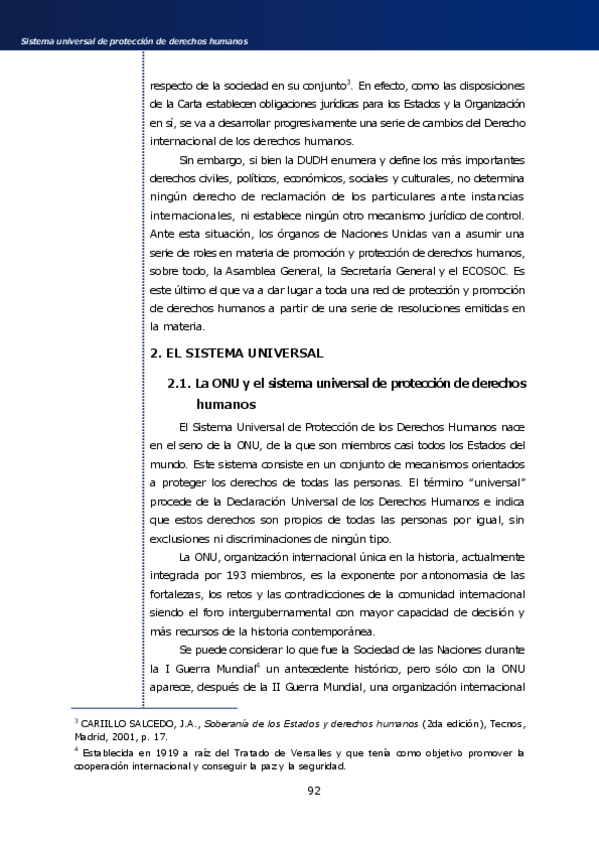 Sistema universal de protección de derechos humanos

respecto de la sociedad en su conjunto$^3$. En efecto, como las disposiciones de la Carta establecen obligaciones jurídicas para los Estados y la Organización en sí, se va a desarrollar progresivamente una serie de cambios del Derecho internacional de los derechos humanos.

Sin embargo, si bien la DUDH enumera y define los más importantes derechos civiles, políticos, económicos, sociales y culturales, no determina ningún derecho de reclamación de los particulares ante instancias internacionales, ni establece ningún otro mecanismo jurídico de control. Ante esta situación, los órganos de Naciones Unidas van a asumir una serie de roles en materia de promoción y protección de derechos humanos, sobre todo, la Asamblea General, la Secretaría General y el ECOSOC. Es este último el que va a dar lugar a toda una red de protección y promoción de derechos humanos a partir de una serie de resoluciones emitidas en la materia.

2. EL SISTEMA UNIVERSAL

2.1. La ONU y el sistema universal de protección de derechos humanos

El Sistema Universal de Protección de los Derechos Humanos nace en el seno de la ONU, de la que son miembros casi todos los Estados del mundo. Este sistema consiste en un conjunto de mecanismos orientados a proteger los derechos de todas las personas. El término "universal" procede de la Declaración Universal de los Derechos Humanos e indica que estos derechos son propios de todas las personas por igual, sin exclusiones ni discriminaciones de ningún tipo.

La ONU, organización internacional única en la historia, actualmente integrada por 193 miembros, es la exponente por antonomasia de las fortalezas, los retos y las contradicciones de la comunidad internacional siendo el foro intergubernamental con mayor capacidad de decisión y más recursos de la historia contemporánea.

Se puede considerar lo que fue la Sociedad de las Naciones durante la I Guerra Mundial$^4$ un antecedente histórico, pero sólo con la ONU aparece, después de la II Guerra Mundial, una organización internacional

$^3$ CARIILLO SALCEDO, J.A., Soberanía de los Estados y derechos humanos (2da edición), Tecnos, Madrid, 2001, p. 17.

$^4$ Establecida en 1919 a raíz del Tratado de Versalles y que tenía como objetivo promover la cooperación internacional y conseguir la paz y la seguridad.

92